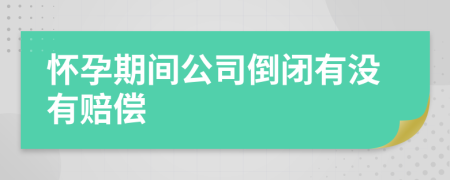 怀孕期间公司倒闭有没有赔偿